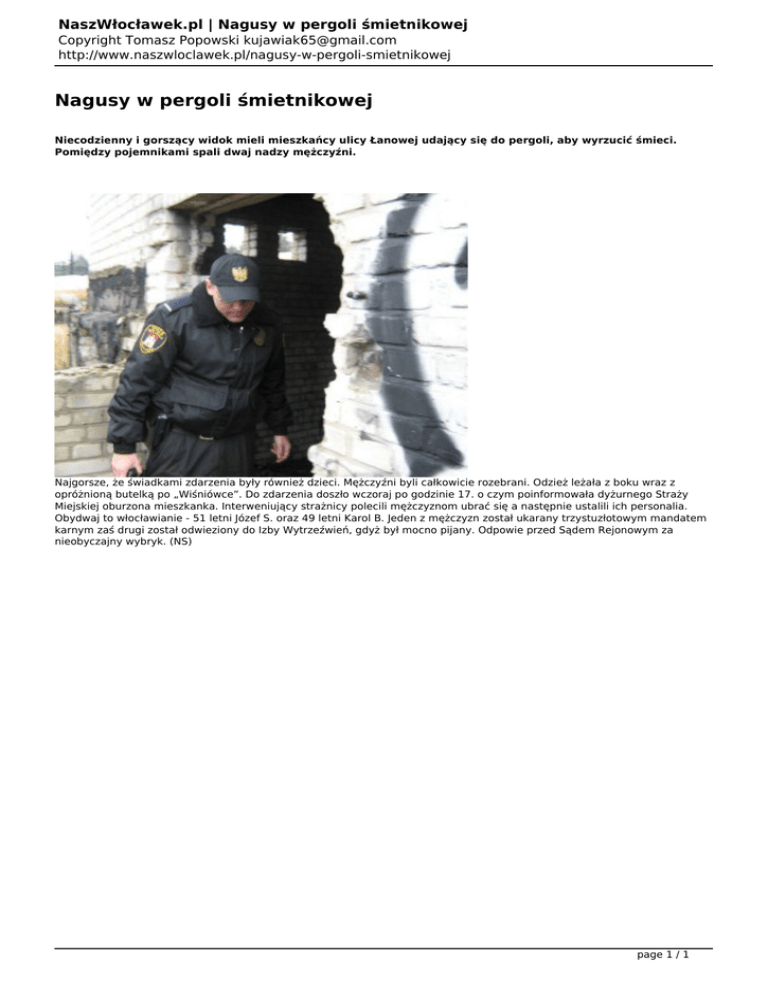 NaszWłocławek.pl | Nagusy w pergoli śmietnikowej
Copyright Tomasz Popowski kujawiak65@gmail.com
http://www.naszwloclawek.pl/nagusy-w-pergoli-smietnikowej

Nagusy w pergoli śmietnikowej

Niecodzienny i gorszący widok mieli mieszkańcy ulicy Łanowej udający się do pergoli, aby wyrzucić śmieci. Pomiędzy pojemnikami spali dwaj nadzy mężczyźni.

Najgorsze, że świadkami zdarzenia były również dzieci. Mężczyźni byli całkowicie rozebrani. Odzież leżała z boku wraz z opróżnioną butelką po „Wiśniówce". Do zdarzenia doszło wczoraj po godzinie 17. o czym poinformowała dyżurnego Straży Miejskiej oburzona mieszkanka. Interweniujący strażnicy polecili mężczyznom ubrać się a następnie ustalili ich personalia. Obydwaj to włocławianie - 51 letni Józef S. oraz 49 letni Karol B. Jeden z mężczyzn został ukarany trzystuzłotowym mandatem karnym zaś drugi został odwieziony do Izby Wytrzeźwień, gdyż był mocno pijany. Odpowie przed Sądem Rejonowym za nieobyczajny wybryk. (NS)

page 1 / 1